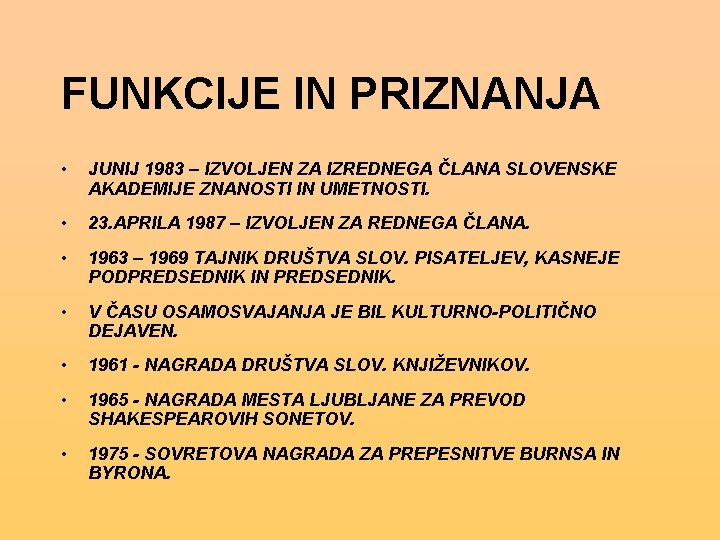 FUNKCIJE IN PRIZNANJA

• JUNIJ 1983 – IZVOLJEN ZA IZREDNEGA ČLANA SLOVENSKE AKADEMIJE ZNANOSTI IN UMETNOSTI.

• 23.APRILA 1987 – IZVOLJEN ZA REDNEGA ČLANA.

• 1963 – 1969 TAJNIK DRUŠTVA SLOV. PISATELJEV, KASNEJE PODPREDSEDNIK IN PREDSEDNIK.

• V ČASU OSAMOSVAJANJA JE BIL KULTURNO-POLITIČNO DEJAVEN.

• 1961 - NAGRADA DRUŠTVA SLOV. KNJIŽEVNIKOV.

• 1965 - NAGRADA MESTA LJUBLJANE ZA PREVOD SHAKESPEAROVIH SONETOV.

• 1975 - SOVRETOVA NAGRADA ZA PREPESNITVE BURNSA IN BYRONA.